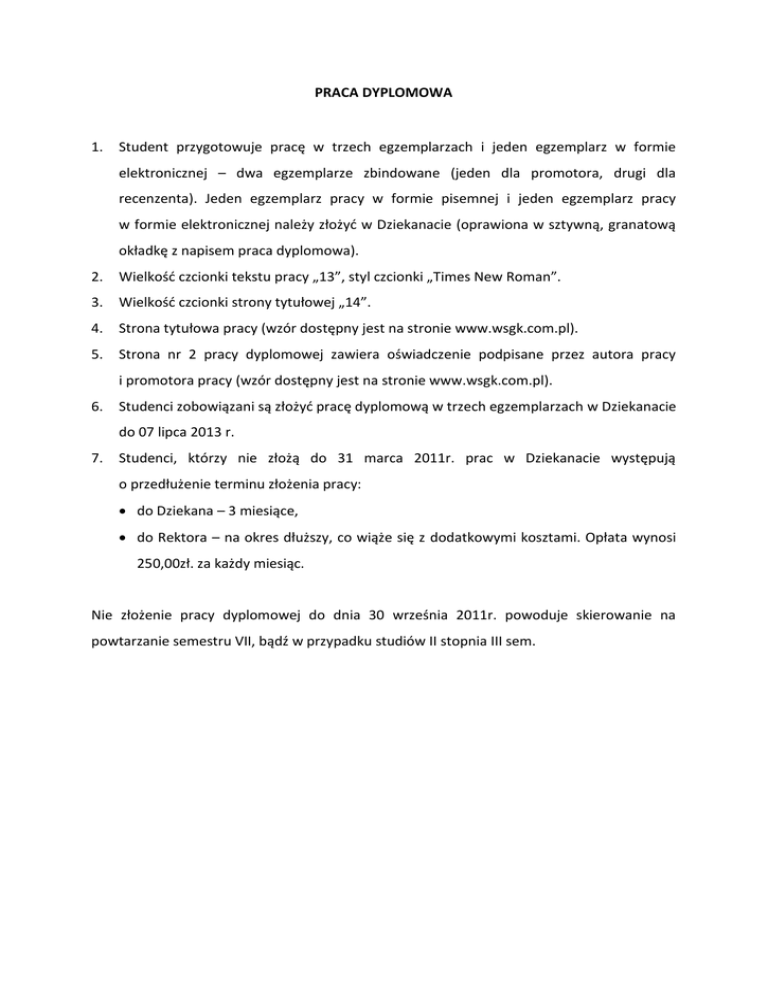 PRACA DYPLOMOWA

1. Student przygotowuje pracę w trzech egzemplarzach i jeden egzemplarz w formie elektronicznej – dwa egzemplarze zbindowane (jeden dla promotora, drugi dla recenzenta). Jeden egzemplarz pracy w formie pisemnej i jeden egzemplarz pracy w formie elektronicznej należy złożyć w Dziekanacie (oprawiona w sztywną, granatową okładkę z napisem praca dyplomowa).
2. Wielkość czcionki tekstu pracy „13”, styl czcionki „Times New Roman”.
3. Wielkość czcionki strony tytułowej „14”.
4. Strona tytułowa pracy (wzór dostępny jest na stronie www.wsgk.com.pl).
5. Strona nr 2 pracy dyplomowej zawiera oświadczenie podpisane przez autora pracy i promotora pracy (wzór dostępny jest na stronie www.wsgk.com.pl).
6. Studenci zobowiązani są złożyć pracę dyplomową w trzech egzemplarzach w Dziekanacie do 07 lipca 2013 r.
7. Studenci, którzy nie złożą do 31 marca 2011r. prac w Dziekanacie występują o przedłużenie terminu złożenia pracy:
• do Dziekana – 3 miesiące,
• do Rektora – na okres dłuższy, co wiąże się z dodatkowymi kosztami. Opłata wynosi 250,00zł. za każdy miesiąc.

Nie złożenie pracy dyplomowej do dnia 30 września 2011r. powoduje skierowanie na powtarzanie semestru VII, bądź w przypadku studiów II stopnia III sem.